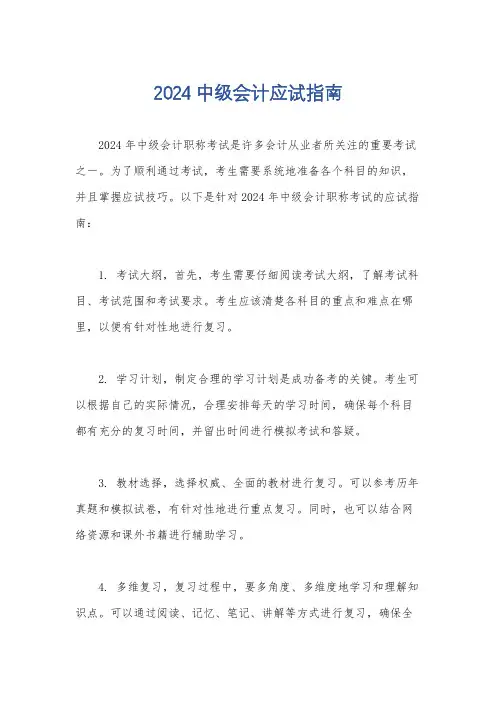 2024 中级会计应试指南

2024 年中级会计职称考试是许多会计从业者所关注的重要考试之一。为了顺利通过考试，考生需要系统地准备各个科目的知识，并且掌握应试技巧。以下是针对 2024 年中级会计职称考试的应试指南：

1. 考试大纲，首先，考生需要仔细阅读考试大纲，了解考试科目、考试范围和考试要求。考生应该清楚各科目的重点和难点在哪里，以便有针对性地进行复习。

2. 学习计划，制定合理的学习计划是成功备考的关键。考生可以根据自己的实际情况，合理安排每天的学习时间，确保每个科目都有充分的复习时间，并留出时间进行模拟考试和答疑。

3. 教材选择，选择权威、全面的教材进行复习。可以参考历年真题和模拟试卷，有针对性地进行重点复习。同时，也可以结合网络资源和课外书籍进行辅助学习。

4. 多维复习，复习过程中，要多角度、多维度地学习和理解知识点。可以通过阅读、记忆、笔记、讲解等方式进行复习，确保全